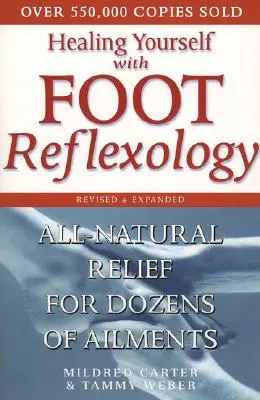 OVER 550,000 COPIES SOLD

Healing Yourself with FOOT Reflexology

REVISED & EXPANDED

ALL-NATURAL RELIEF FOR DOZENS OF AILMENTS

MILDRED CARTER & TAMMY WEBER